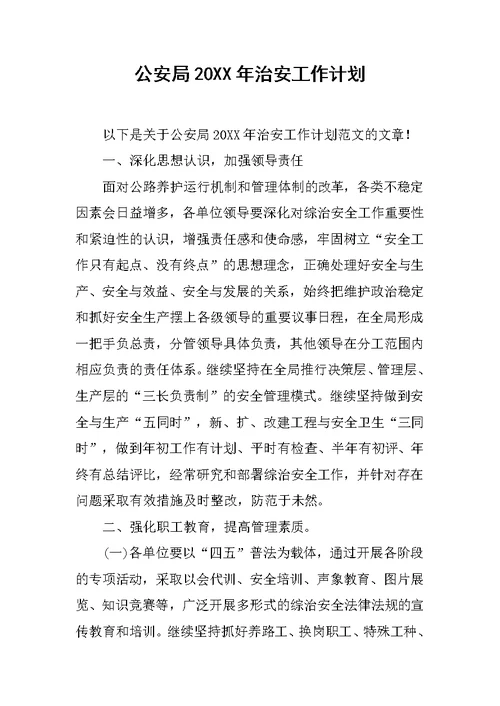 公安局20XX年治安工作计划

以下是关于公安局20XX年治安工作计划范文的文章！

一、深化思想认识，加强领导责任

面对公路养护运行机制和管理体制的改革，各类不稳定因素会日益增多，各单位领导要深化对综治安全工作重要性和紧迫性的认识，增强责任感和使命感，牢固树立“安全工作只有起点、没有终点”的思想理念，正确处理好安全与生产、安全与效益、安全与发展的关系，始终把维护政治稳定和抓好安全生产摆上各级领导的重要议事日程，在全局形成一把手负总责，分管领导具体负责，其他领导在分工范围内相应负责的责任体系。继续坚持在全局推行决策层、管理层、生产层的“三长负责制”的安全管理模式。继续坚持做到安全与生产“五同时”，新、扩、改建工程与安全卫生“三同时”，做到年初工作有计划、平时有检查、半年有初评、年终有总结评比，经常研究和部署综治安全工作，并针对存在问题采取有效措施及时整改，防范于未然。

二、强化职工教育，提高管理素质。

(一)各单位要以“四五”普法为载体，通过开展各阶段的专项活动，采取以会代训、安全培训、声象教育、图片展览、知识竞赛等，广泛开展多形式的综治安全法律法规的宣传教育和培训。继续坚持抓好养路工、换岗职工、特殊工种、